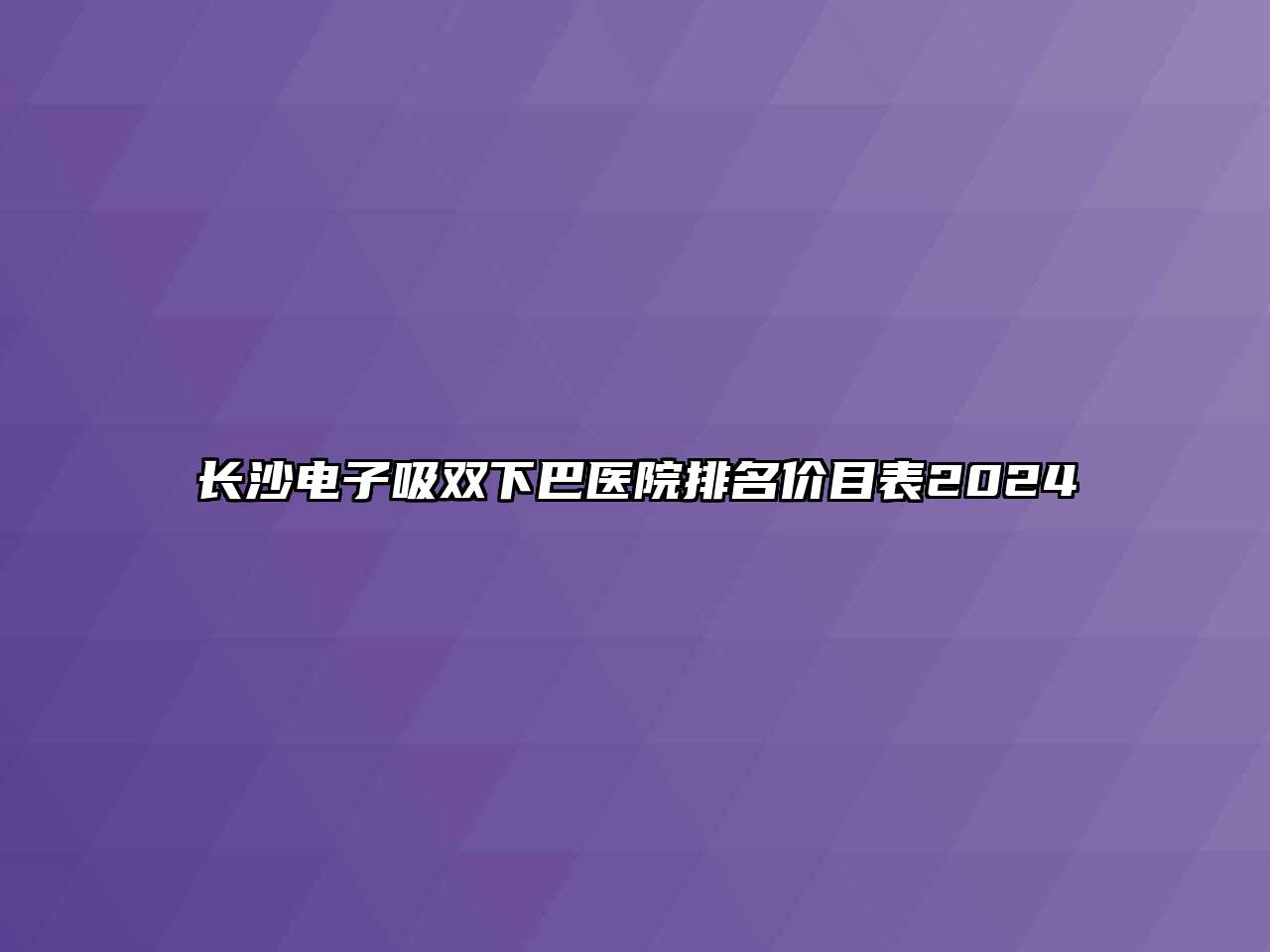 长沙电子吸双下巴医院排名价目表2024